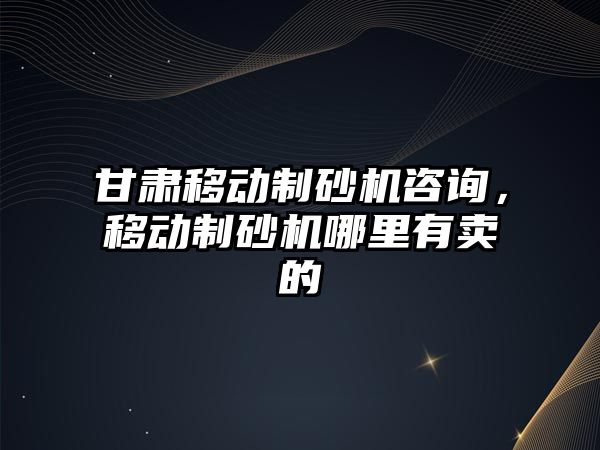 甘肃移动制砂机咨询，移动制砂机哪里有卖的